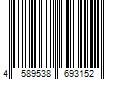 4 589538 693152